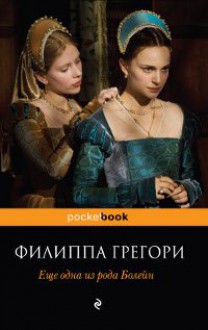 pocketbook

ФИЛИППА ГРЕГОРИ

Еще одна из рода Болейн